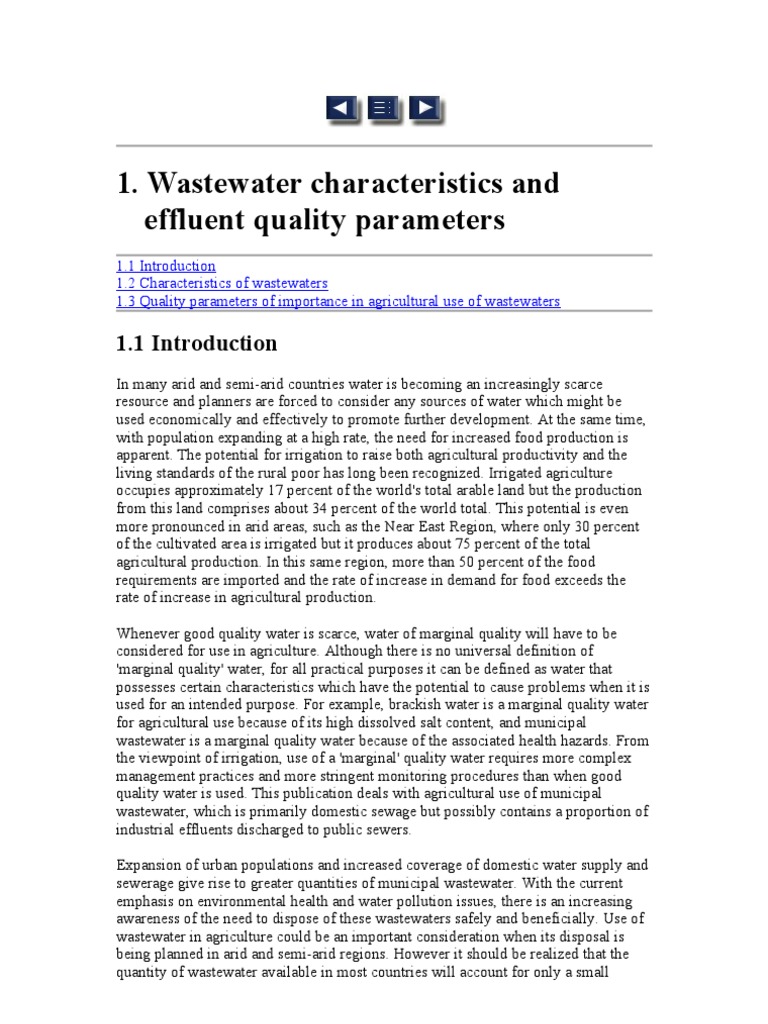 1. Wastewater characteristics and effluent quality parameters

1.1 Introduction
1.2 Characteristics of wastewaters
1.3 Quality parameters of importance in agricultural use of wastewaters

1.1 Introduction

In many arid and semi-arid countries water is becoming an increasingly scarce resource and planners are forced to consider any sources of water which might be used economically and effectively to promote further development. At the same time, with population expanding at a high rate, the need for increased food production is apparent. The potential for irrigation to raise both agricultural productivity and the living standards of the rural poor has long been recognized. Irrigated agriculture occupies approximately 17 percent of the world's total arable land but the production from this land comprises about 34 percent of the world total. This potential is even more pronounced in arid areas, such as the Near East Region, where only 30 percent of the cultivated area is irrigated but it produces about 75 percent of the total agricultural production. In this same region, more than 50 percent of the food requirements are imported and the rate of increase in demand for food exceeds the rate of increase in agricultural production.

Whenever good quality water is scarce, water of marginal quality will have to be considered for use in agriculture. Although there is no universal definition of 'marginal quality' water, for all practical purposes it can be defined as water that possesses certain characteristics which have the potential to cause problems when it is used for an intended purpose. For example, brackish water is a marginal quality water for agricultural use because of its high dissolved salt content, and municipal wastewater is a marginal quality water because of the associated health hazards. From the viewpoint of irrigation, use of a 'marginal' quality water requires more complex management practices and more stringent monitoring procedures than when good quality water is used. This publication deals with agricultural use of municipal wastewater, which is primarily domestic sewage but possibly contains a proportion of industrial effluents discharged to public sewers.

Expansion of urban populations and increased coverage of domestic water supply and sewerage give rise to greater quantities of municipal wastewater. With the current emphasis on environmental health and water pollution issues, there is an increasing awareness of the need to dispose of these wastewaters safely and beneficially. Use of wastewater in agriculture could be an important consideration when its disposal is being planned in arid and semi-arid regions. However it should be realized that the quantity of wastewater available in most countries will account for only a small